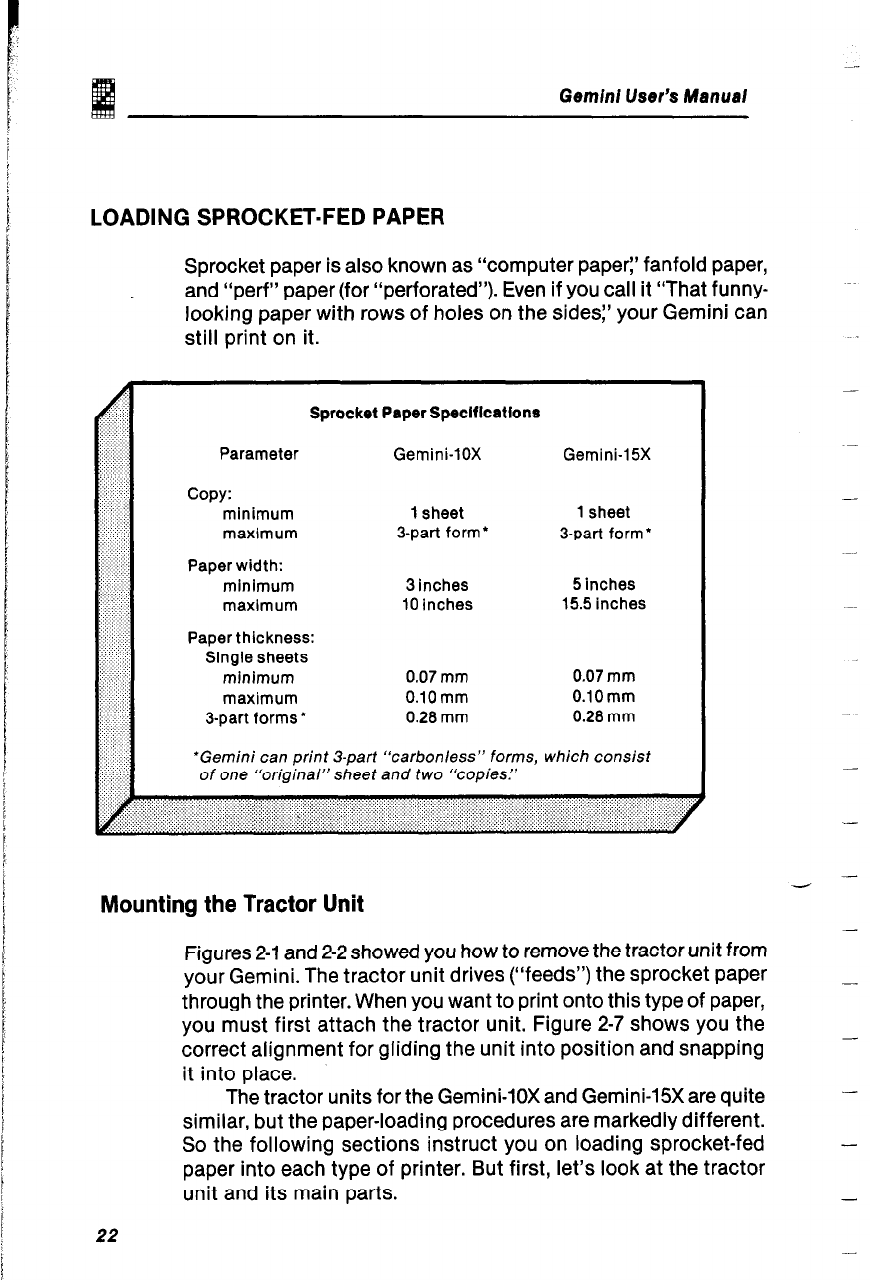 Gemini User's Manual

LOADING SPROCKET-FED PAPER

Sprocket paper is also known as "computer paper," fanfold paper, and "perf" paper (for "perforated"). Even if you call it "That funny-looking paper with rows of holes on the sides," your Gemini can still print on it.

Sprocket Paper Specifications

| Parameter | Gemini-10X | Gemini-15X |
|---|---|---|
| Copy: | | |
| minimum | 1 sheet | 1 sheet |
| maximum | 3-part form* | 3-part form* |
| Paper width: | | |
| minimum | 3 inches | 5 inches |
| maximum | 10 inches | 15.5 inches |
| Paper thickness: | | |
| Single sheets | | |
| minimum | 0.07 mm | 0.07 mm |
| maximum | 0.10 mm | 0.10 mm |
| 3-part forms* | 0.28 mm | 0.28 mm |

*Gemini can print 3-part "carbonless" forms, which consist of one "original" sheet and two "copies."

Mounting the Tractor Unit

Figures 2-1 and 2-2 showed you how to remove the tractor unit from your Gemini. The tractor unit drives ("feeds") the sprocket paper through the printer. When you want to print onto this type of paper, you must first attach the tractor unit. Figure 2-7 shows you the correct alignment for gliding the unit into position and snapping it into place.

The tractor units for the Gemini-10X and Gemini-15X are quite similar, but the paper-loading procedures are markedly different. So the following sections instruct you on loading sprocket-fed paper into each type of printer. But first, let's look at the tractor unit and its main parts.

22